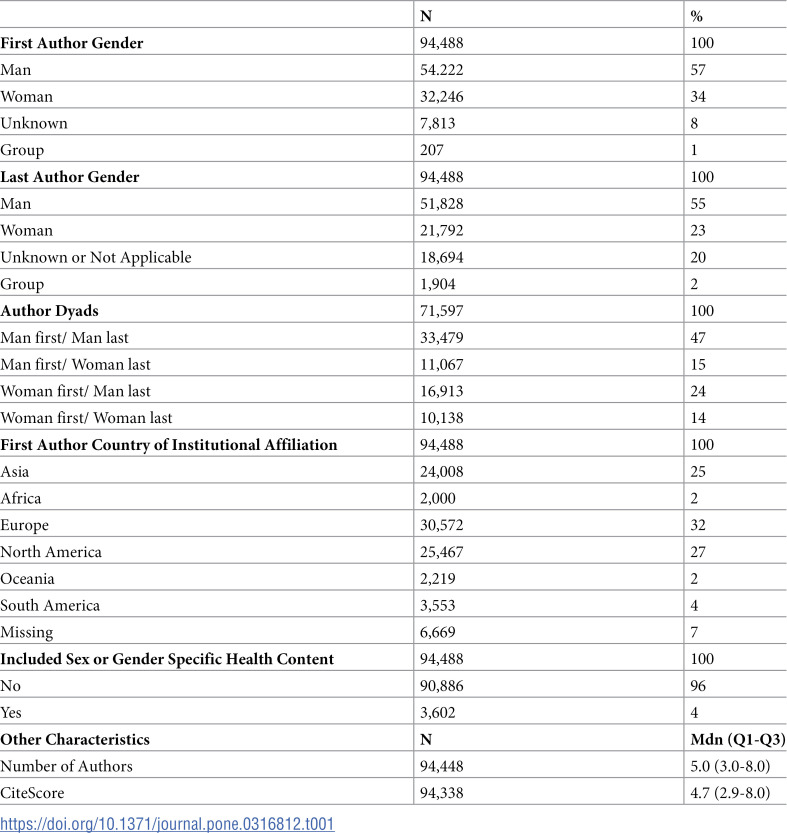 |  | N | % |
|---|---|---|
| First Author Gender | 94,488 | 100 |
| Man | 54.222 | 57 |
| Woman | 32,246 | 34 |
| Unknown | 7,813 | 8 |
| Group | 207 | 1 |
| Last Author Gender | 94,488 | 100 |
| Man | 51,828 | 55 |
| Woman | 21,792 | 23 |
| Unknown or Not Applicable | 18,694 | 20 |
| Group | 1,904 | 2 |
| Author Dyads | 71,597 | 100 |
| Man first/ Man last | 33,479 | 47 |
| Man first/ Woman last | 11,067 | 15 |
| Woman first/ Man last | 16,913 | 24 |
| Woman first/ Woman last | 10,138 | 14 |
| First Author Country of Institutional Affiliation | 94,488 | 100 |
| Asia | 24,008 | 25 |
| Africa | 2,000 | 2 |
| Europe | 30,572 | 32 |
| North America | 25,467 | 27 |
| Oceania | 2,219 | 2 |
| South America | 3,553 | 4 |
| Missing | 6,669 | 7 |
| Included Sex or Gender Specific Health Content | 94,488 | 100 |
| No | 90,886 | 96 |
| Yes | 3,602 | 4 |
| Other Characteristics | N | Mdn (Q1-Q3) |
| Number of Authors | 94,448 | 5.0 (3.0-8.0) |
| CiteScore | 94,338 | 4.7 (2.9-8.0) |

https://doi.org/10.1371/journal.pone.0316812.t001